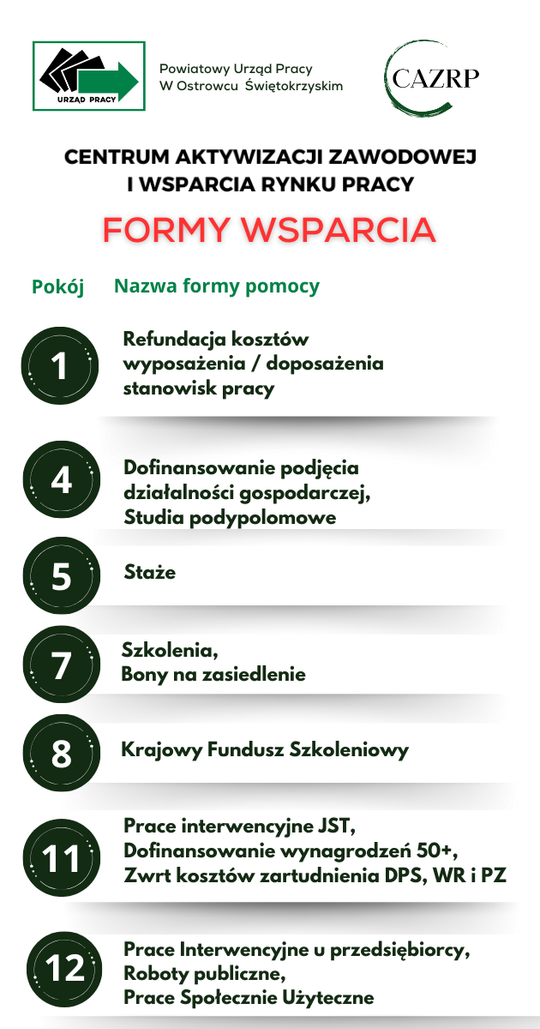 URZĄD PRACY

Powiatowy Urząd Pracy
W Ostrowcu Świętokrzyskim

CAZRP

CENTRUM AKTYWIZACJI ZAWODOWEJ
I WSPARCIA RYNKU PRACY

FORMY WSPARCIA

Pokój Nazwa formy pomocy

1
Refundacja kosztów
wyposażenia / doposażenia
stanowisk pracy

4
Dofinansowanie podjęcia
działalności gospodarczej,
Studia podypolomowe

5
Staże

7
Szkolenia,
Bony na zasiedlenie

8
Krajowy Fundusz Szkoleniowy

11
Prace interwencyjne JST,
Dofinansowanie wynagrodzeń 50+,
Zwrt kosztów zartudnienia DPS, WR i PZ

12
Prace Interwencyjne u przedsiębiorcy,
Roboty publiczne,
Prace Społecznie Użyteczne